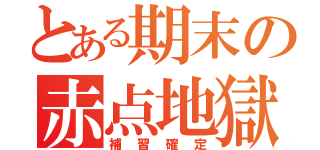 とある期末の

赤点地獄

補習確定